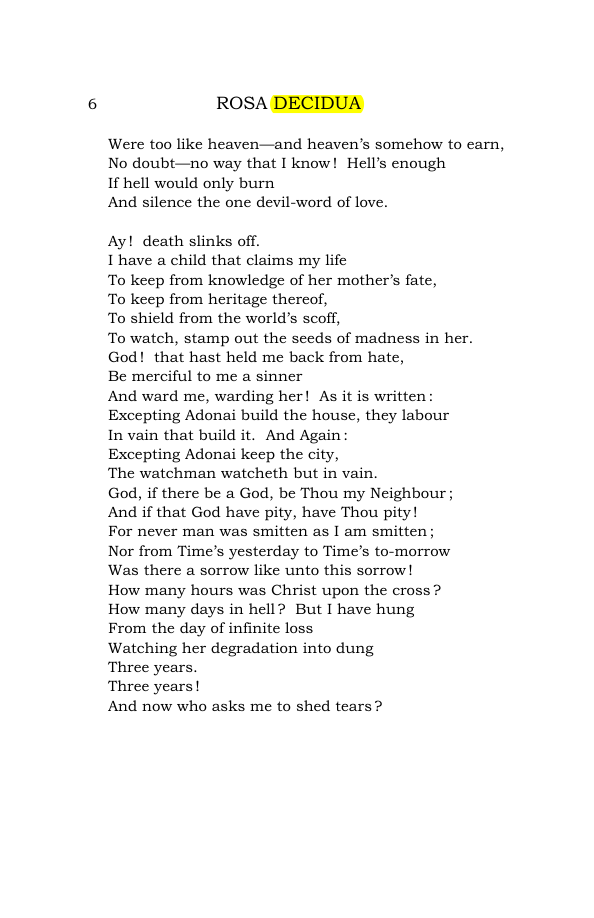 6 ROSA DECIDUA

Were too like heaven—and heaven's somehow to earn,
No doubt—no way that I know! Hell's enough
If hell would only burn
And silence the one devil-word of love.

Ay! death slinks off.
I have a child that claims my life
To keep from knowledge of her mother's fate,
To keep from heritage thereof,
To shield from the world's scoff,
To watch, stamp out the seeds of madness in her.
God! that hast held me back from hate,
Be merciful to me a sinner
And ward me, warding her! As it is written:
Excepting Adonai build the house, they labour
In vain that build it. And Again:
Excepting Adonai keep the city,
The watchman watcheth but in vain.
God, if there be a God, be Thou my Neighbour;
And if that God have pity, have Thou pity!
For never man was smitten as I am smitten;
Nor from Time's yesterday to Time's to-morrow
Was there a sorrow like unto this sorrow!
How many hours was Christ upon the cross?
How many days in hell? But I have hung
From the day of infinite loss
Watching her degradation into dung
Three years.
Three years!
And now who asks me to shed tears?